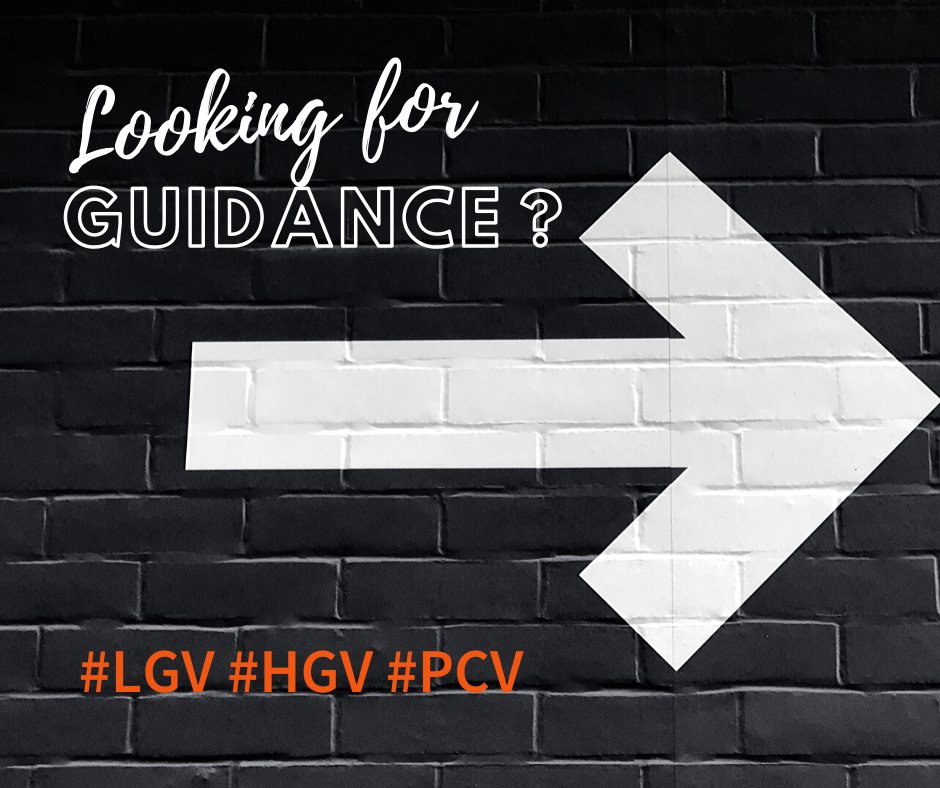 Looking for
GUIDANCE ?

#LGV #HGV #PCV